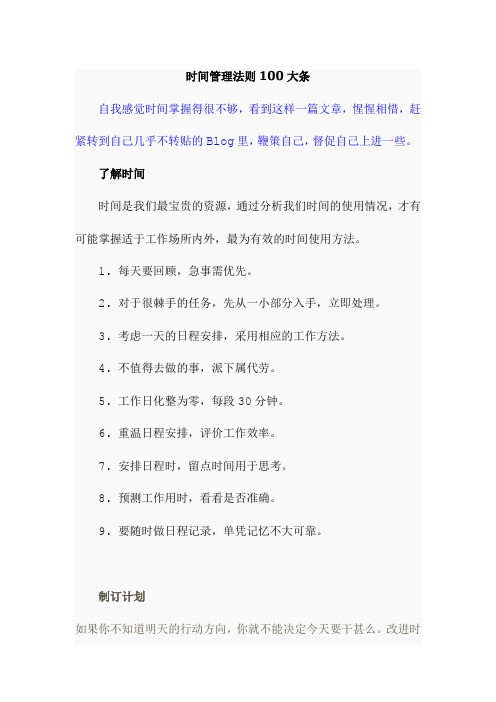 时间管理法则 100 大条

自我感觉时间掌握得很不够，看到这样一篇文章，惺惺相惜，赶紧转到自己几乎不转贴的 Blog 里，鞭策自己，督促自己上进一些。

了解时间

时间是我们最宝贵的资源，通过分析我们时间的使用情况，才有可能掌握适于工作场所内外，最为有效的时间使用方法。

1．每天要回顾，急事需优先。

2．对于很棘手的任务，先从一小部分入手，立即处理。

3．考虑一天的日程安排，采用相应的工作方法。

4．不值得去做的事，派下属代劳。

5．工作日化整为零，每段 30 分钟。

6．重温日程安排，评价工作效率。

7．安排日程时，留点时间用于思考。

8．预测工作用时，看看是否准确。

9．要随时做日程记录，单凭记忆不大可靠。

制订计划

如果你不知道明天的行动方向，你就不能决定今天要干甚么。改进时